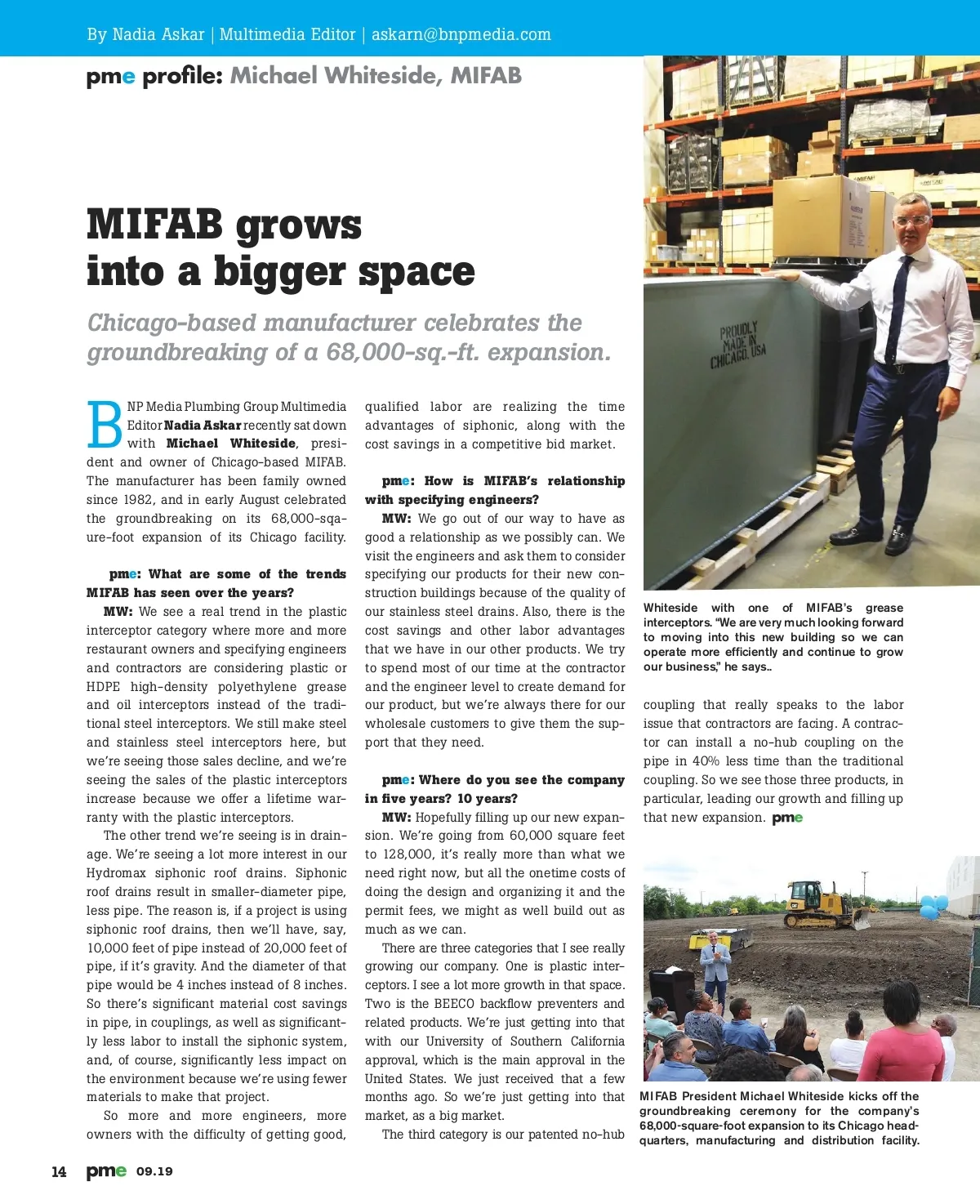 By Nadia Askar | Multimedia Editor | askarn@bnpmedia.com

pme profile: Michael Whiteside, MIFAB

MIFAB grows into a bigger space

Chicago-based manufacturer celebrates the groundbreaking of a 68,000-sq.-ft. expansion.

BNP Media Plumbing Group Multimedia Editor Nadia Askar recently sat down with Michael Whiteside, president and owner of Chicago-based MIFAB. The manufacturer has been family owned since 1982, and in early August celebrated the groundbreaking on its 68,000-square-foot expansion of its Chicago facility.

pme: What are some of the trends MIFAB has seen over the years?

MW: We see a real trend in the plastic interceptor category where more and more restaurant owners and specifying engineers and contractors are considering plastic or HDPE high-density polyethylene grease and oil interceptors instead of the traditional steel interceptors. We still make steel and stainless steel interceptors here, but we're seeing those sales decline, and we're seeing the sales of the plastic interceptors increase because we offer a lifetime warranty with the plastic interceptors.

The other trend we're seeing is in drainage. We're seeing a lot more interest in our Hydromax siphonic roof drains. Siphonic roof drains result in smaller-diameter pipe, less pipe. The reason is, if a project is using siphonic roof drains, then we'll have, say, 10,000 feet of pipe instead of 20,000 feet of pipe, if it's gravity. And the diameter of that pipe would be 4 inches instead of 8 inches. So there's significant material cost savings in pipe, in couplings, as well as significantly less labor to install the siphonic system, and, of course, significantly less impact on the environment because we're using fewer materials to make that project.

So more and more engineers, more owners with the difficulty of getting good, qualified labor are realizing the time advantages of siphonic, along with the cost savings in a competitive bid market.

pme: How is MIFAB's relationship with specifying engineers?

MW: We go out of our way to have as good a relationship as we possibly can. We visit the engineers and ask them to consider specifying our products for their new construction buildings because of the quality of our stainless steel drains. Also, there is the cost savings and other labor advantages that we have in our other products. We try to spend most of our time at the contractor and the engineer level to create demand for our product, but we're always there for our wholesale customers to give them the support that they need.

pme: Where do you see the company in five years? 10 years?

MW: Hopefully filling up our new expansion. We're going from 60,000 square feet to 128,000, it's really more than what we need right now, but all the onetime costs of doing the design and organizing it and the permit fees, we might as well build out as much as we can.

There are three categories that I see really growing our company. One is plastic interceptors. I see a lot more growth in that space. Two is the BEECO backflow preventers and related products. We're just getting into that with our University of Southern California approval, which is the main approval in the United States. We just received that a few months ago. So we're just getting into that market, as a big market.

The third category is our patented no-hub coupling that really speaks to the labor issue that contractors are facing. A contractor can install a no-hub coupling on the pipe in 40% less time than the traditional coupling. So we see those three products, in particular, leading our growth and filling up that new expansion. pme

PROUDLY MADE IN CHICAGO, USA

Whiteside with one of MIFAB's grease interceptors. "We are very much looking forward to moving into this new building so we can operate more efficiently and continue to grow our business," he says..

MIFAB President Michael Whiteside kicks off the groundbreaking ceremony for the company's 68,000-square-foot expansion to its Chicago headquarters, manufacturing and distribution facility.

14 pme 09.19